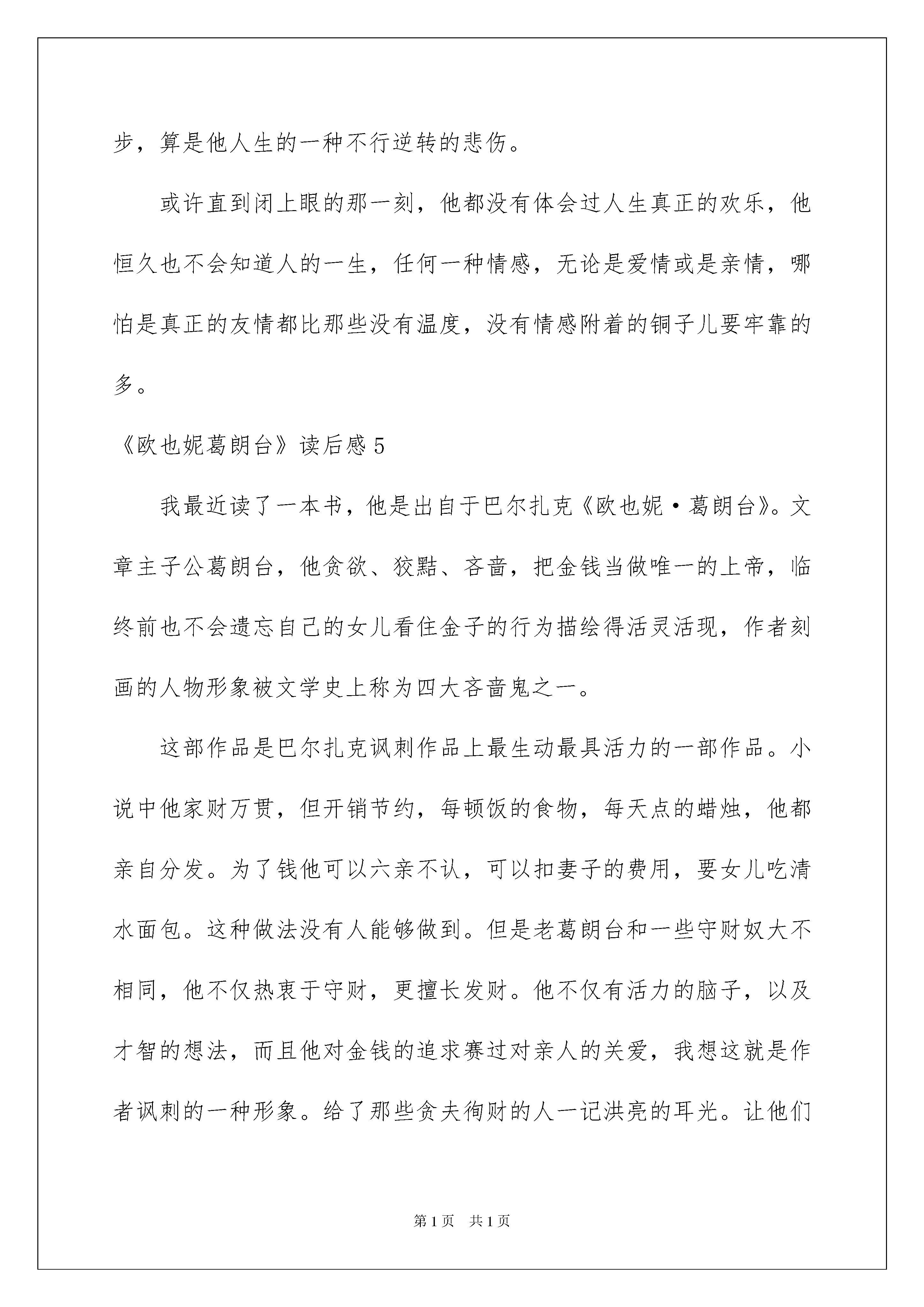 步，算是他人生的一种不行逆转的悲伤。

或许直到闭上眼的那一刻，他都没有体会过人生真正的欢乐，他恒久也不会知道人的一生，任何一种情感，无论是爱情或是亲情，哪怕是真正的友情都比那些没有温度，没有情感附着的铜子儿要牢靠的多。

《欧也妮葛朗台》读后感 5

我最近读了一本书，他是出自于巴尔扎克《欧也妮·葛朗台》。文章主子公葛朗台，他贪欲、狡黠、吝啬，把金钱当做唯一的上帝，临终前也不会遗忘自己的女儿看住金子的行为描绘得活灵活现，作者刻画的人物形象被文学史上称为四大吝啬鬼之一。

这部作品是巴尔扎克讽刺作品上最生动最具活力的一部作品。小说中他家财万贯，但开销节约，每顿饭的食物，每天点的蜡烛，他都亲自分发。为了钱他可以六亲不认，可以扣妻子的费用，要女儿吃清水面包。这种做法没有人能够做到。但是老葛朗台和一些守财奴大不相同，他不仅热衷于守财，更擅长发财。他不仅有活力的脑子，以及才智的想法，而且他对金钱的追求赛过对亲人的关爱，我想这就是作者讽刺的一种形象。给了那些贪夫徇财的人一记洪亮的耳光。让他们

第 1 页 共 1 页